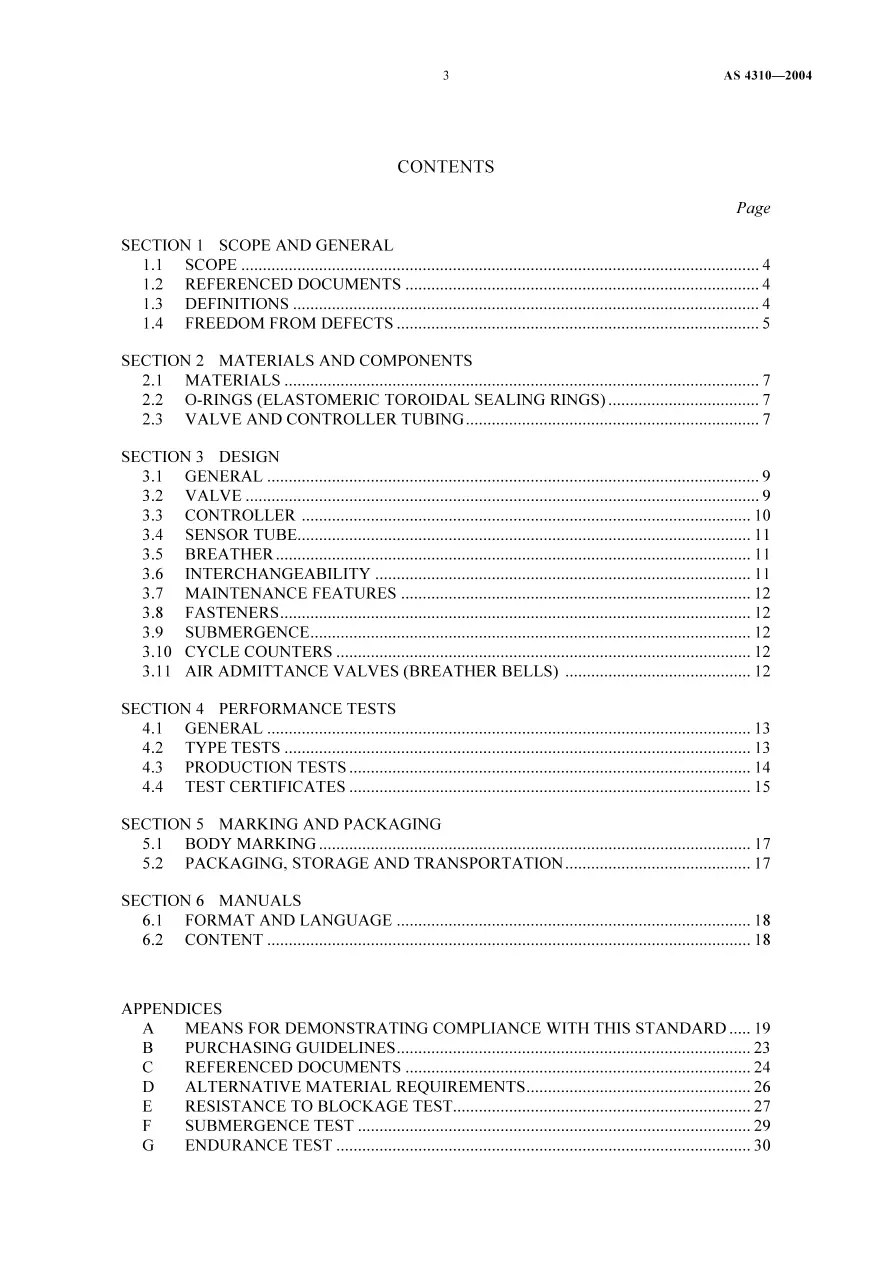 3 AS 4310—2004

CONTENTS

Page

SECTION 1 SCOPE AND GENERAL
1.1 SCOPE 4
1.2 REFERENCED DOCUMENTS 4
1.3 DEFINITIONS 4
1.4 FREEDOM FROM DEFECTS 5

SECTION 2 MATERIALS AND COMPONENTS
2.1 MATERIALS 7
2.2 O-RINGS (ELASTOMERIC TOROIDAL SEALING RINGS) 7
2.3 VALVE AND CONTROLLER TUBING 7

SECTION 3 DESIGN
3.1 GENERAL 9
3.2 VALVE 9
3.3 CONTROLLER 10
3.4 SENSOR TUBE 11
3.5 BREATHER 11
3.6 INTERCHANGEABILITY 11
3.7 MAINTENANCE FEATURES 12
3.8 FASTENERS 12
3.9 SUBMERGENCE 12
3.10 CYCLE COUNTERS 12
3.11 AIR ADMITTANCE VALVES (BREATHER BELLS) 12

SECTION 4 PERFORMANCE TESTS
4.1 GENERAL 13
4.2 TYPE TESTS 13
4.3 PRODUCTION TESTS 14
4.4 TEST CERTIFICATES 15

SECTION 5 MARKING AND PACKAGING
5.1 BODY MARKING 17
5.2 PACKAGING, STORAGE AND TRANSPORTATION 17

SECTION 6 MANUALS
6.1 FORMAT AND LANGUAGE 18
6.2 CONTENT 18

APPENDICES
A MEANS FOR DEMONSTRATING COMPLIANCE WITH THIS STANDARD 19
B PURCHASING GUIDELINES 23
C REFERENCED DOCUMENTS 24
D ALTERNATIVE MATERIAL REQUIREMENTS 26
E RESISTANCE TO BLOCKAGE TEST 27
F SUBMERGENCE TEST 29
G ENDURANCE TEST 30